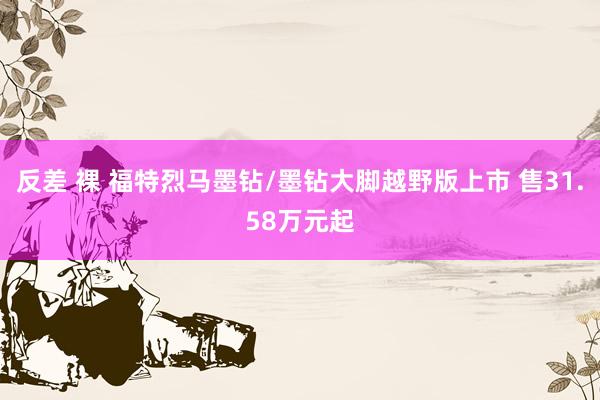 反差 裸 福特烈马墨钻/墨钻大脚越野版上市 售31.58万元起